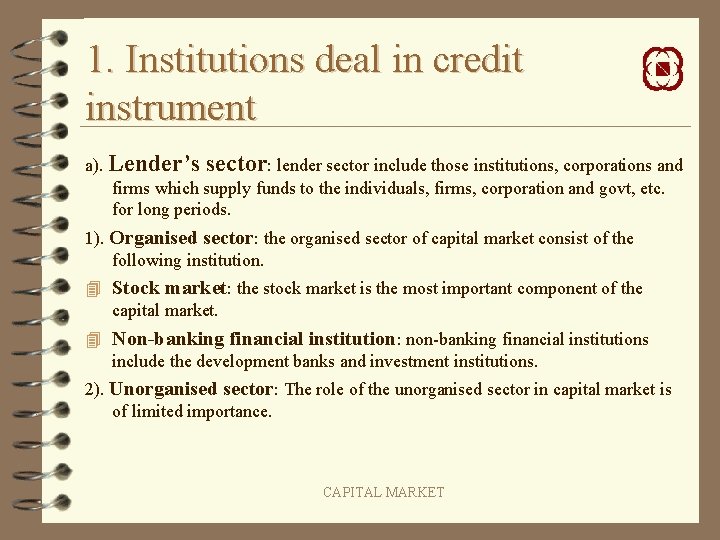 1. Institutions deal in credit instrument

a). Lender's sector: lender sector include those institutions, corporations and firms which supply funds to the individuals, firms, corporation and govt, etc. for long periods.

1). Organised sector: the organised sector of capital market consist of the following institution.

• Stock market: the stock market is the most important component of the capital market.

• Non-banking financial institution: non-banking financial institutions include the development banks and investment institutions.

2). Unorganised sector: The role of the unorganised sector in capital market is of limited importance.

CAPITAL MARKET